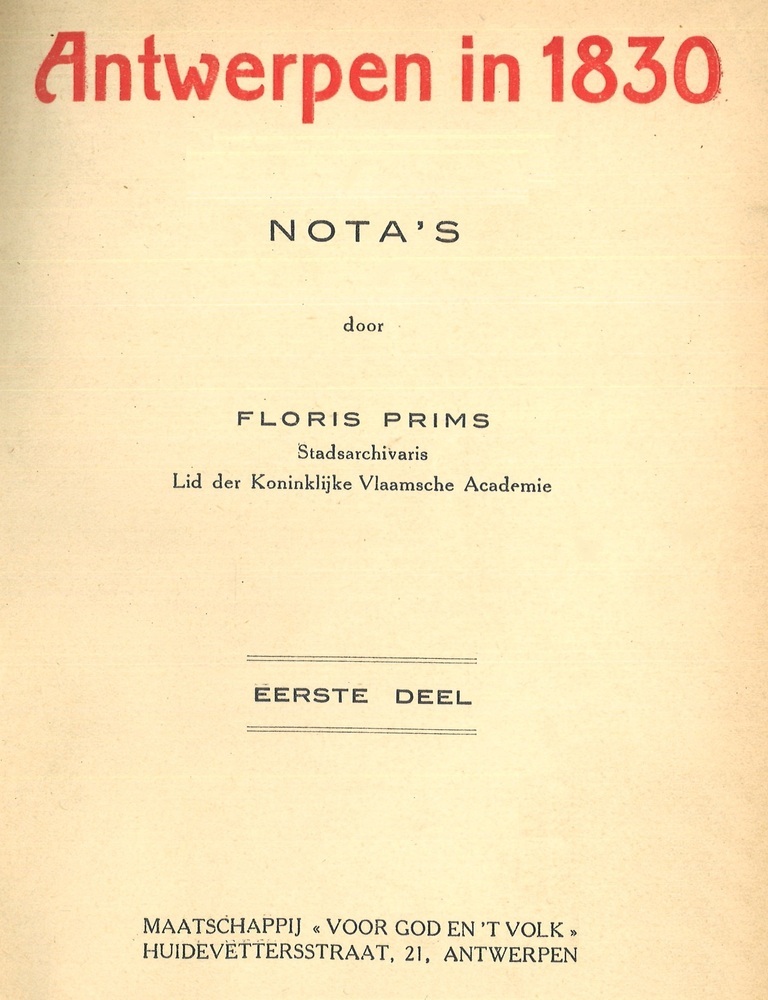 Antwerpen in 1830

NOTA'S

door

FLORIS PRIMS
Stadsarchivaris
Lid der Koninklijke Vlaamsche Academie

EERSTE DEEL

MAATSCHAPPIJ « VOOR GOD EN 'T VOLK »
HUIDEVETTERSSTRAAT, 21, ANTWERPEN